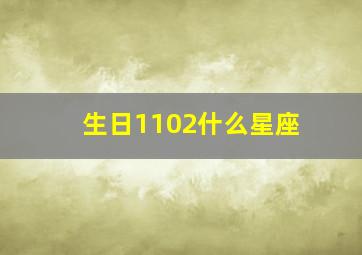 生日1102什么星座